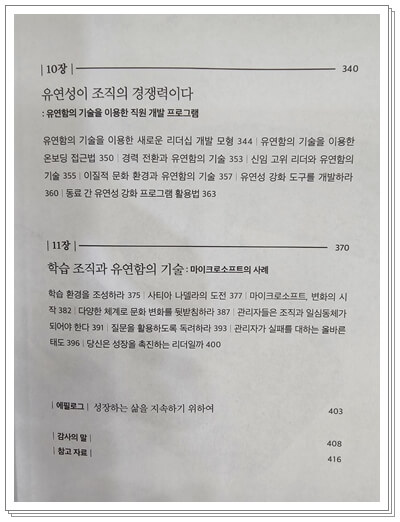 | 10장 | 340

유연성이 조직의 경쟁력이다
: 유연함의 기술을 이용한 직원 개발 프로그램

유연함의 기술을 이용한 새로운 리더십 개발 모형 344 | 유연함의 기술을 이용한 온보딩 접근법 350 | 경력 전환과 유연함의 기술 353 | 신임 고위 리더와 유연함의 기술 355 | 이질적 문화 환경과 유연함의 기술 357 | 유연성 강화 도구를 개발하라 360 | 동료 간 유연성 강화 프로그램 활용법 363

| 11장 | 370

학습 조직과 유연함의 기술 : 마이크로소프트의 사례

학습 환경을 조성하라 375 | 사티아 나델라의 도전 377 | 마이크로소프트, 변화의 시작 382 | 다양한 체계로 문화 변화를 뒷받침하라 387 | 관리자들은 조직과 일심동체가 되어야 한다 391 | 질문을 활용하도록 독려하라 393 | 관리자가 실패를 대하는 올바른 태도 396 | 당신은 성장을 촉진하는 리더일까 400

| 에필로그 | 성장하는 삶을 지속하기 위하여 403

| 감사의 말 | 408
| 참고 자료 | 416